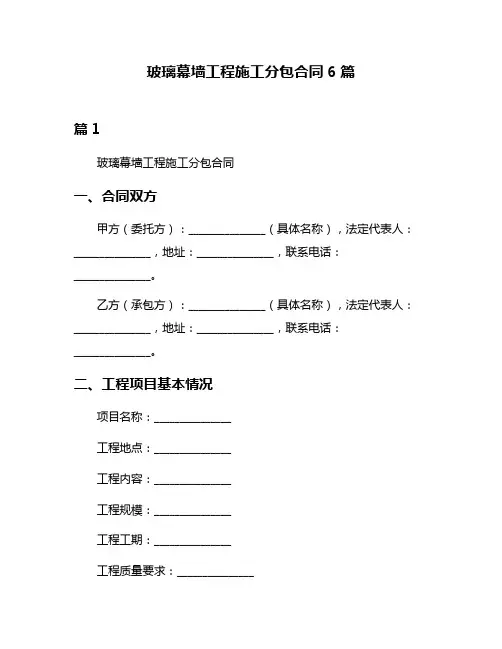 玻璃幕墙工程施工分包合同 6 篇

篇 1

玻璃幕墙工程施工分包合同

一、合同双方

甲方（委托方）：______________（具体名称），法定代表人：______________，地址：______________，联系电话：______________。

乙方（承包方）：______________（具体名称），法定代表人：______________，地址：______________，联系电话：______________。

二、工程项目基本情况

项目名称：______________

工程地点：______________

工程内容：______________

工程规模：______________

工程工期：______________

工程质量要求：______________